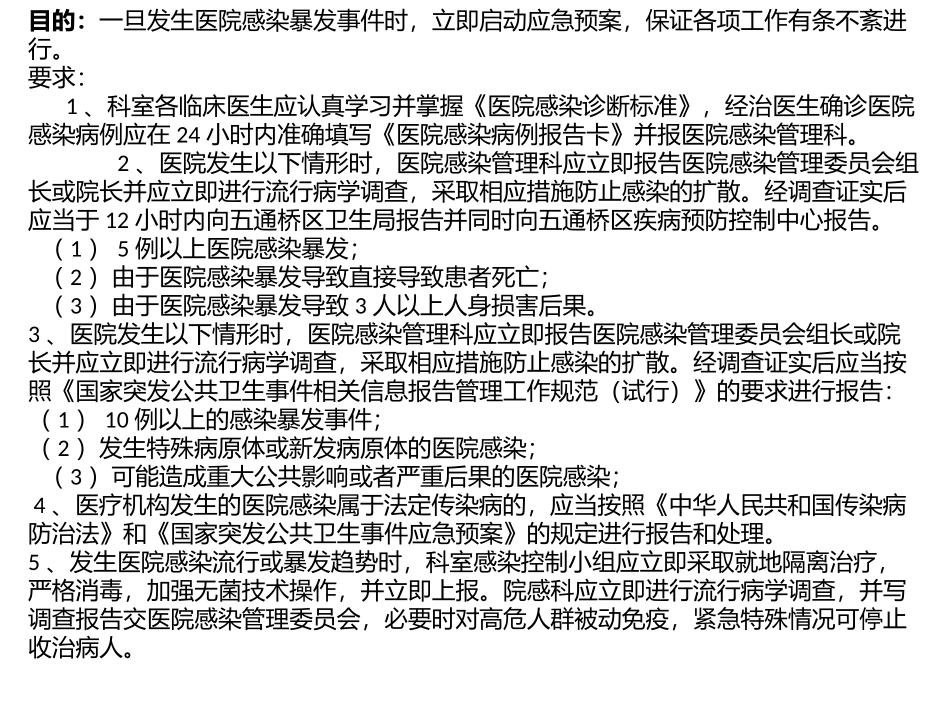 目的：一旦发生医院感染暴发事件时，立即启动应急预案，保证各项工作有条不紊进行。
要求：
1、科室各临床医生应认真学习并掌握《医院感染诊断标准》，经治医生确诊医院感染病例应在 24 小时内准确填写《医院感染病例报告卡》并报医院感染管理科。
2、医院发生以下情形时，医院感染管理科应立即报告医院感染管理委员会组长或院长并应立即进行流行病学调查，采取相应措施防止感染的扩散。经调查证实后应当于 12 小时内向五通桥区卫生局报告并同时向五通桥区疾病预防控制中心报告。
（1） 5 例以上医院感染暴发；
（2）由于医院感染暴发导致直接导致患者死亡；
（3）由于医院感染暴发导致 3 人以上人身损害后果。
3、医院发生以下情形时，医院感染管理科应立即报告医院感染管理委员会组长或院长并应立即进行流行病学调查，采取相应措施防止感染的扩散。经调查证实后应当按照《国家突发公共卫生事件相关信息报告管理工作规范（试行）》的要求进行报告：
（1） 10 例以上的感染暴发事件；
（2）发生特殊病原体或新发病原体的医院感染；
（3）可能造成重大公共影响或者严重后果的医院感染；
4、医疗机构发生的医院感染属于法定传染病的，应当按照《中华人民共和国传染病防治法》和《国家突发公共卫生事件应急预案》的规定进行报告和处理。
5、发生医院感染流行或暴发趋势时，科室感染控制小组应立即采取就地隔离治疗，严格消毒，加强无菌技术操作，并立即上报。院感科应立即进行流行病学调查，并写调查报告交医院感染管理委员会，必要时对高危人群被动免疫，紧急特殊情况可停止收治病人。